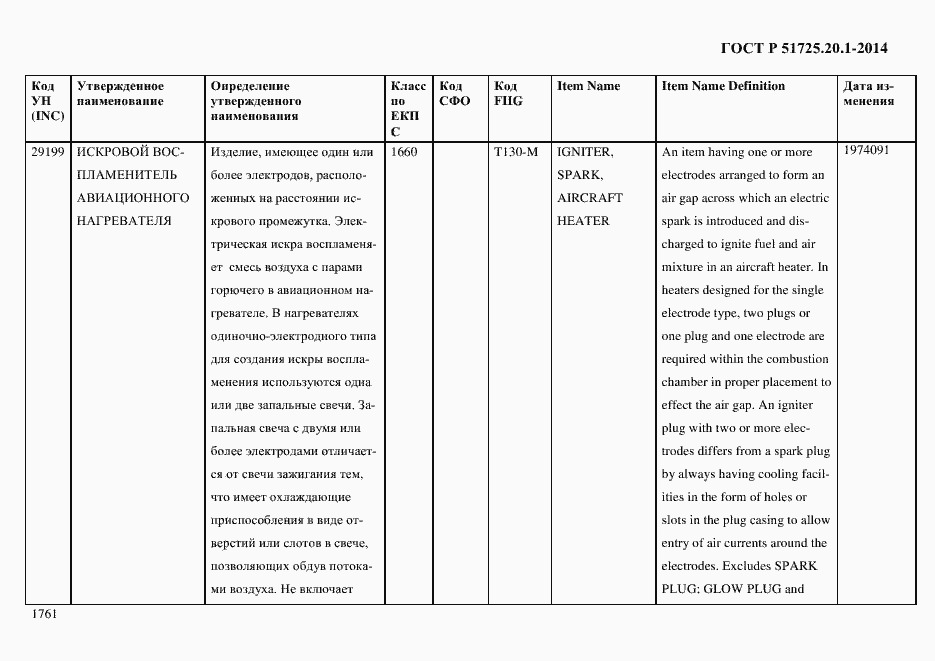 ГОСТ Р 51725.20.1-2014

| Код УН (INC) | Утвержденное наименование | Определение утвержденного наименования | Класс по ЕКПС | Код СФО | Код FIIG | Item Name | Item Name Definition | Дата изменения |
|---|---|---|---|---|---|---|---|---|
| 29199 | ИСКРОВОЙ ВОСПЛАМЕНИТЕЛЬ АВИАЦИОННОГО НАГРЕВАТЕЛЯ | Изделие, имеющее один или более электродов, расположенных на расстоянии искрового промежутка. Электрическая искра воспламеняет смесь воздуха с парами горючего в авиационном нагревателе. В нагревателях одиночно-электродного типа для создания искры воспламенения используются одна или две запальные свечи. Запальная свеча с двумя или более электродами отличается от свечи зажигания тем, что имеет охлаждающие приспособления в виде отверстий или слотов в свече, позволяющих обдув потоками воздуха. Не включает | 1660 | | T130-M | IGNITER, SPARK, AIRCRAFT HEATER | An item having one or more electrodes arranged to form an air gap across which an electric spark is introduced and discharged to ignite fuel and air mixture in an aircraft heater. In heaters designed for the single electrode type, two plugs or one plug and one electrode are required within the combustion chamber in proper placement to effect the air gap. An igniter plug with two or more electrodes differs from a spark plug by always having cooling facilities in the form of holes or slots in the plug casing to allow entry of air currents around the electrodes. Excludes SPARK PLUG: GLOW PLUG and | 1974091 |

1761